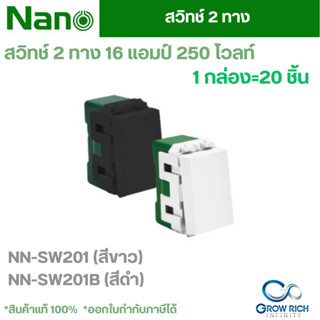 Nano

สวิทช์ 2 ทาง

สวิทช์ 2 ทาง 16 แอมป์ 250 โวลท์

1 กล่อง=20 ชิ้น

NN-SW201 (สีขาว)
NN-SW201B (สีดำ)

*สินค้าแท้ 100% *ออกใบกำกับภาษีได้

GROW RICH
INFINITY